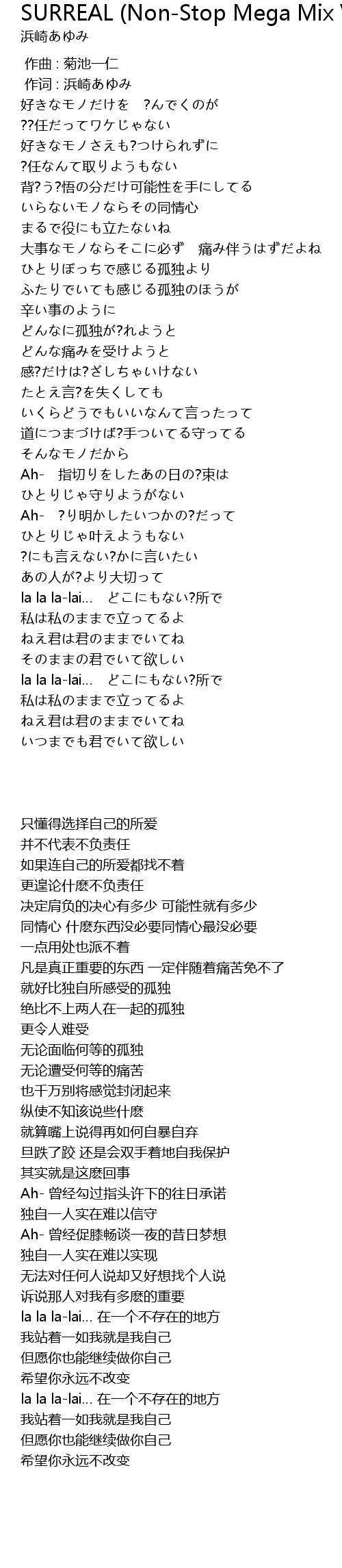 SURREAL (Non-Stop Mega Mix V
浜崎あゆみ

作曲 : 菊池一仁
作词 : 浜崎あゆみ
好きなモノだけを　?んでくのが
??任だってワケじゃない
好きなモノさえも?つけられずに
?任なんて取りようもない
背?う?悟の分だけ可能性を手にしてる
いらないモノならその同情心
まるで役にも立たないね
大事なモノならそこに必ず　痛み伴うはずだよね
ひとりぼっちで感じる孤独より
ふたりでいても感じる孤独のほうが
辛い事のように
どんなに孤独が?れようと
どんな痛みを受けようと
感?だけは?ざしちゃいけない
たとえ言?を失くしても
いくらどうでもいいなんて言ったって
道につまづけば?手ついてる守ってる
そんなモノだから
Ah-　指切りをしたあの日の?束は
ひとりじゃ守りようがない
Ah-　?り明かしたいつかの?だって
ひとりじゃ叶えようもない
?にも言えない?かに言いたい
あの人が?より大切って
la la la-lai...　どこにもない?所で
私は私のままで立ってるよ
ねえ君は君のままでいてね
そのままの君でいて欲しい
la la la-lai...　どこにもない?所で
私は私のままで立ってるよ
ねえ君は君のままでいてね
いつまでも君でいて欲しい

只懂得选择自己的所爱
并不代表不负责任
如果连自己的所爱都找不着
更遑论什麽不负责任
决定肩负的决心有多少 可能性就有多少
同情心 什麽东西没必要同情心最没必要
一点用处也派不着
凡是真正重要的东西 一定伴随着痛苦免不了
就好比独自所感受的孤独
绝比不上两人在一起的孤独
更令人难受
无论面临何等的孤独
无论遭受何等的痛苦
也千万别将感觉封闭起来
纵使不知该说些什麽
就算嘴上说得再如何自暴自弃
旦跌了跤 还是会双手着地自我保护
其实就是这麽回事
Ah- 曾经勾过指头许下的往日承诺
独自一人实在难以信守
Ah- 曾经促膝畅谈一夜的昔日梦想
独自一人实在难以实现
无法对任何人说却又好想找个人说
诉说那人对我有多麽的重要
la la la-lai... 在一个不存在的地方
我站着一如我就是我自己
但愿你也能继续做你自己
希望你永远不改变
la la la-lai... 在一个不存在的地方
我站着一如我就是我自己
但愿你也能继续做你自己
希望你永远不改变